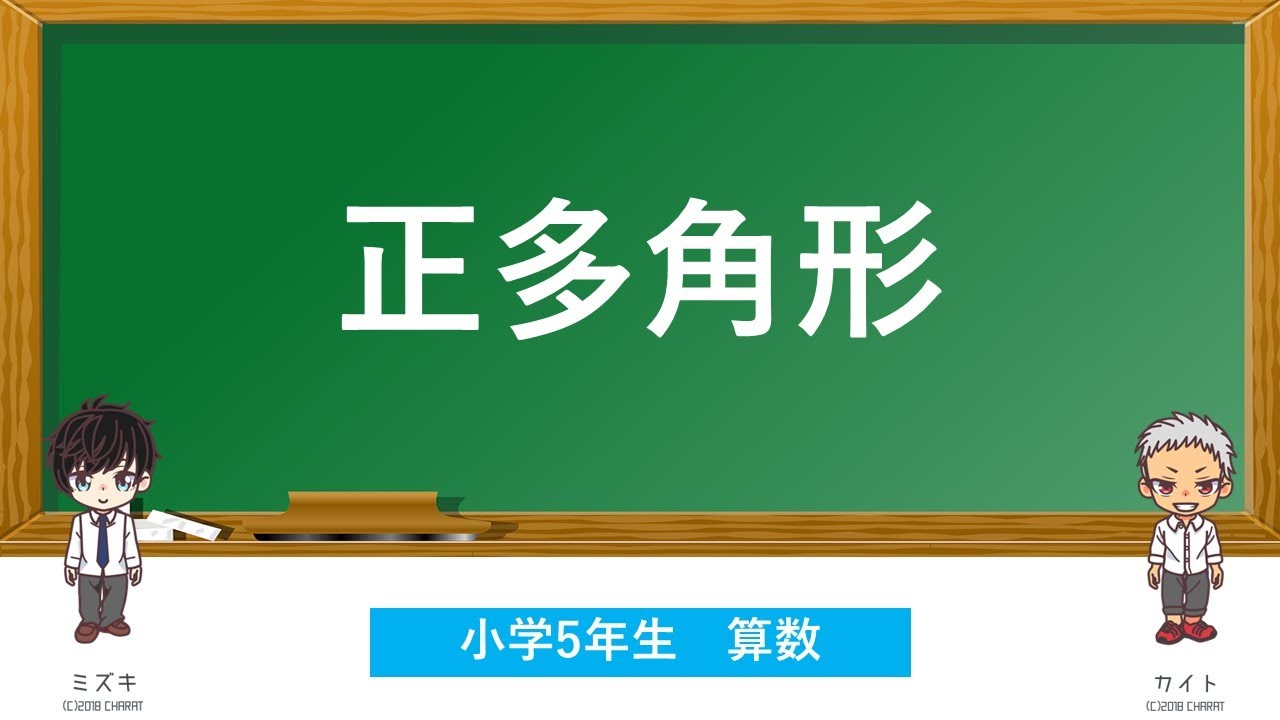 正多角形

小学5年生　算数

ミズキ
(C)2018 CHARAT

カイト
(C)2018 CHARAT